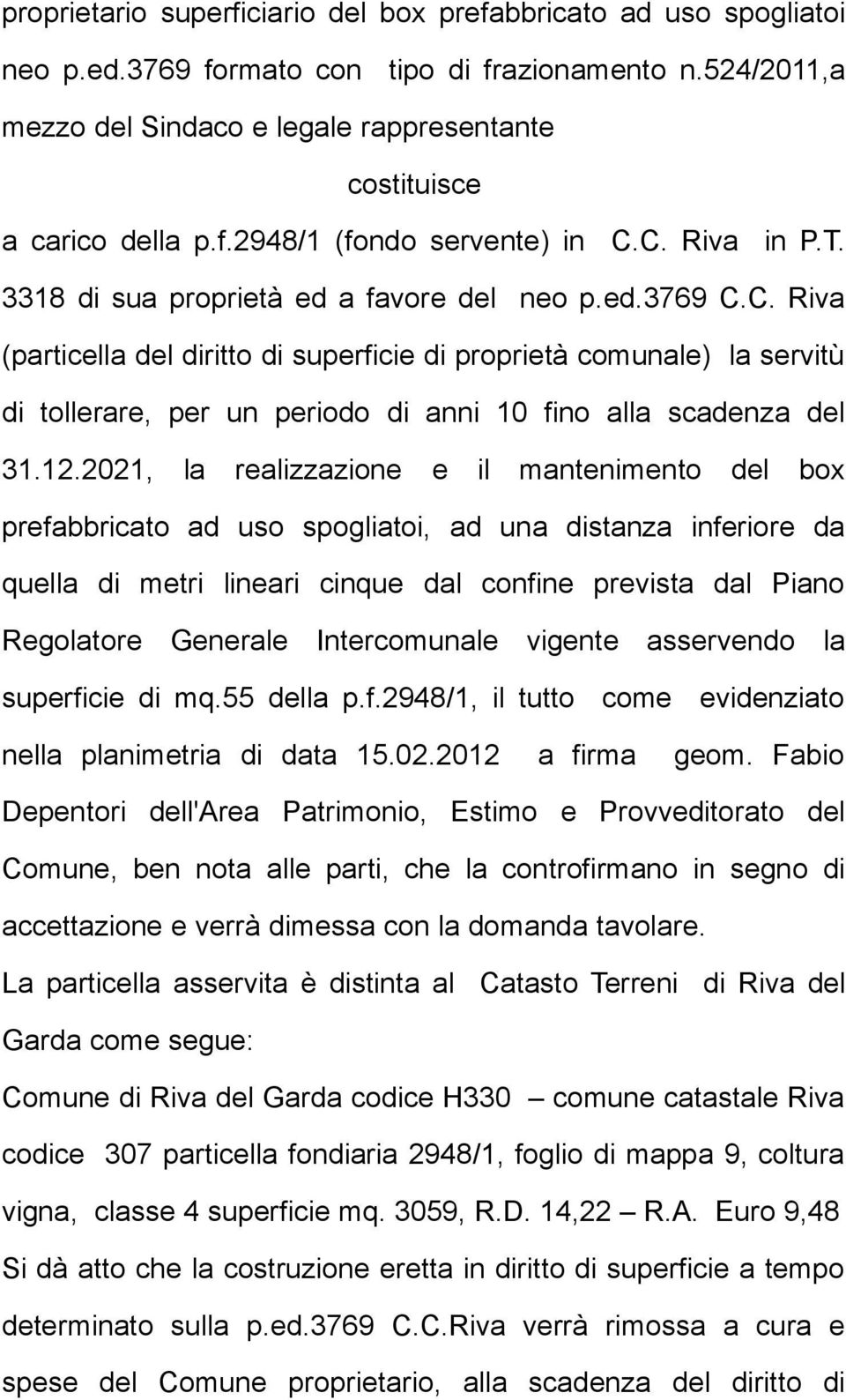 proprietario superficiario del box prefabbricato ad uso spogliatoi neo p.ed.3769 formato con tipo di frazionamento n.524/2011,a mezzo del Sindaco e legale rappresentante

costituisce

a carico della p.f.2948/1 (fondo servente) in C.C. Riva in P.T. 3318 di sua proprietà ed a favore del neo p.ed.3769 C.C. Riva (particella del diritto di superficie di proprietà comunale) la servitù di tollerare, per un periodo di anni 10 fino alla scadenza del 31.12.2021, la realizzazione e il mantenimento del box prefabbricato ad uso spogliatoi, ad una distanza inferiore da quella di metri lineari cinque dal confine prevista dal Piano Regolatore Generale Intercomunale vigente asservendo la superficie di mq.55 della p.f.2948/1, il tutto come evidenziato nella planimetria di data 15.02.2012 a firma geom. Fabio Depentori dell'Area Patrimonio, Estimo e Provveditorato del Comune, ben nota alle parti, che la controfirmano in segno di accettazione e verrà dimessa con la domanda tavolare.

La particella asservita è distinta al Catasto Terreni di Riva del Garda come segue:

Comune di Riva del Garda codice H330 – comune catastale Riva codice 307 particella fondiaria 2948/1, foglio di mappa 9, coltura vigna, classe 4 superficie mq. 3059, R.D. 14,22 – R.A. Euro 9,48

Si dà atto che la costruzione eretta in diritto di superficie a tempo determinato sulla p.ed.3769 C.C.Riva verrà rimossa a cura e spese del Comune proprietario, alla scadenza del diritto di